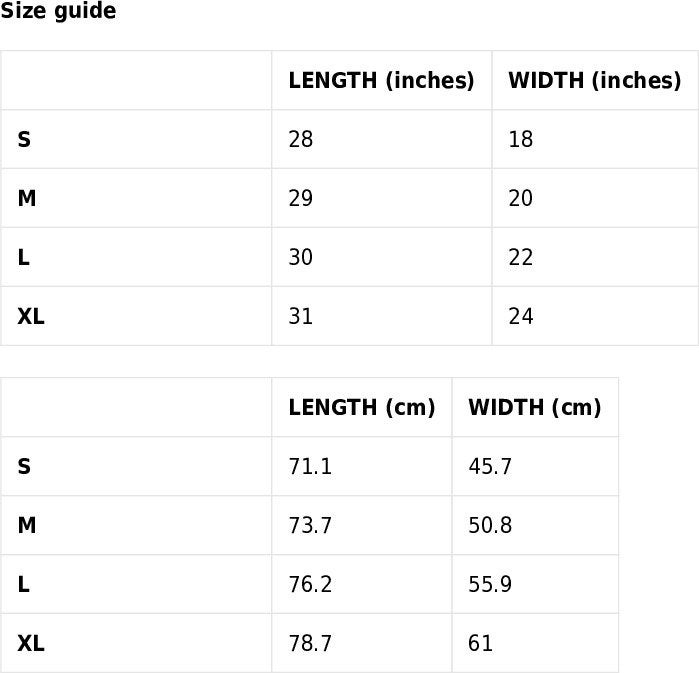 Size guide

|  | LENGTH (inches) | WIDTH (inches) |
|---|---|---|
| S | 28 | 18 |
| M | 29 | 20 |
| L | 30 | 22 |
| XL | 31 | 24 |

|  | LENGTH (cm) | WIDTH (cm) |
|---|---|---|
| S | 71.1 | 45.7 |
| M | 73.7 | 50.8 |
| L | 76.2 | 55.9 |
| XL | 78.7 | 61 |